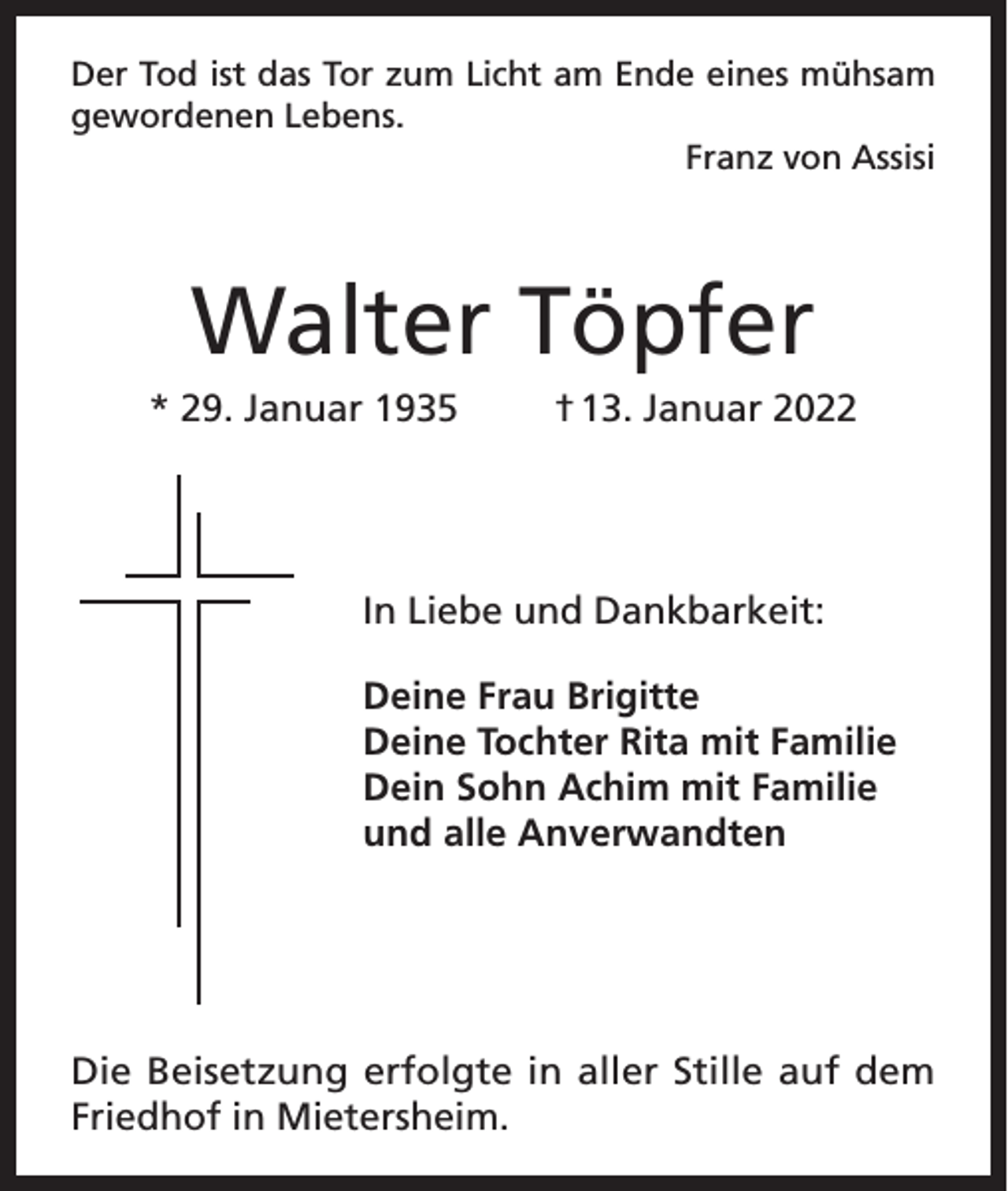 Der Tod ist das Tor zum Licht am Ende eines mühsam gewordenen Lebens.

Franz von Assisi

Walter Töpfer

* 29. Januar 1935 † 13. Januar 2022

In Liebe und Dankbarkeit:

Deine Frau Brigitte
Deine Tochter Rita mit Familie
Dein Sohn Achim mit Familie
und alle Anverwandten

Die Beisetzung erfolgte in aller Stille auf dem Friedhof in Mietersheim.